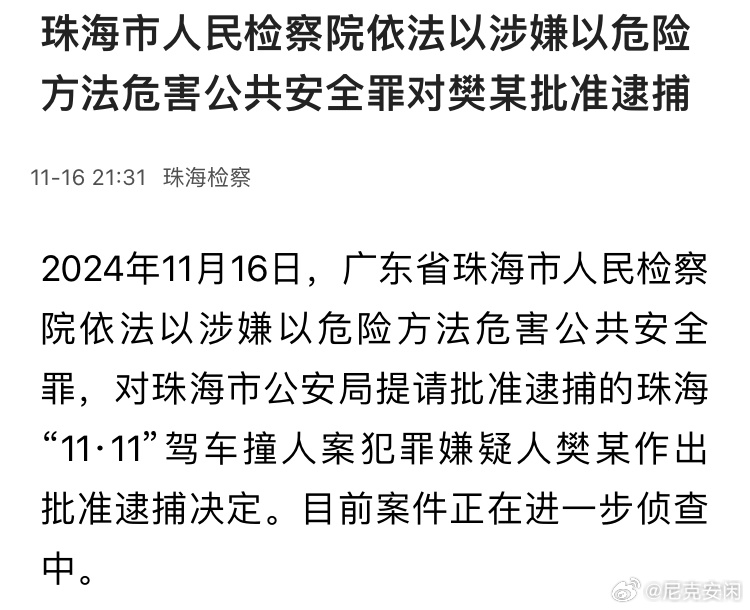 珠海市人民检察院依法以涉嫌以危险方法危害公共安全罪对樊某批准逮捕

11-16 21:31 珠海检察

2024年11月16日，广东省珠海市人民检察院依法以涉嫌以危险方法危害公共安全罪，对珠海市公安局提请批准逮捕的珠海“11·11”驾车撞人案犯罪嫌疑人樊某作出批准逮捕决定。目前案件正在进一步侦查中。

@尼克安闲